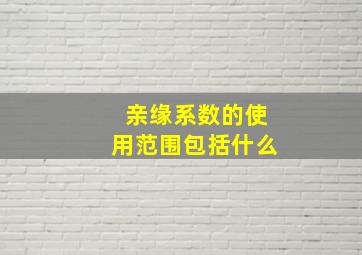 亲缘系数的使用范围包括什么